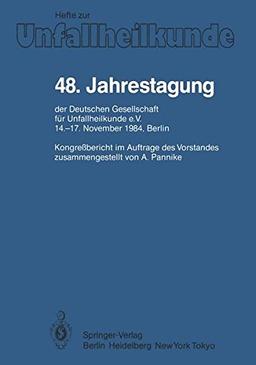 Hefte zur
Unfallheilkunde

48. Jahrestagung

der Deutschen Gesellschaft für Unfallheilkunde e.V. 14.–17. November 1984, Berlin

Kongreßbericht im Auftrage des Vorstandes zusammengestellt von A. Pannike

Springer-Verlag
Berlin Heidelberg New York Tokyo